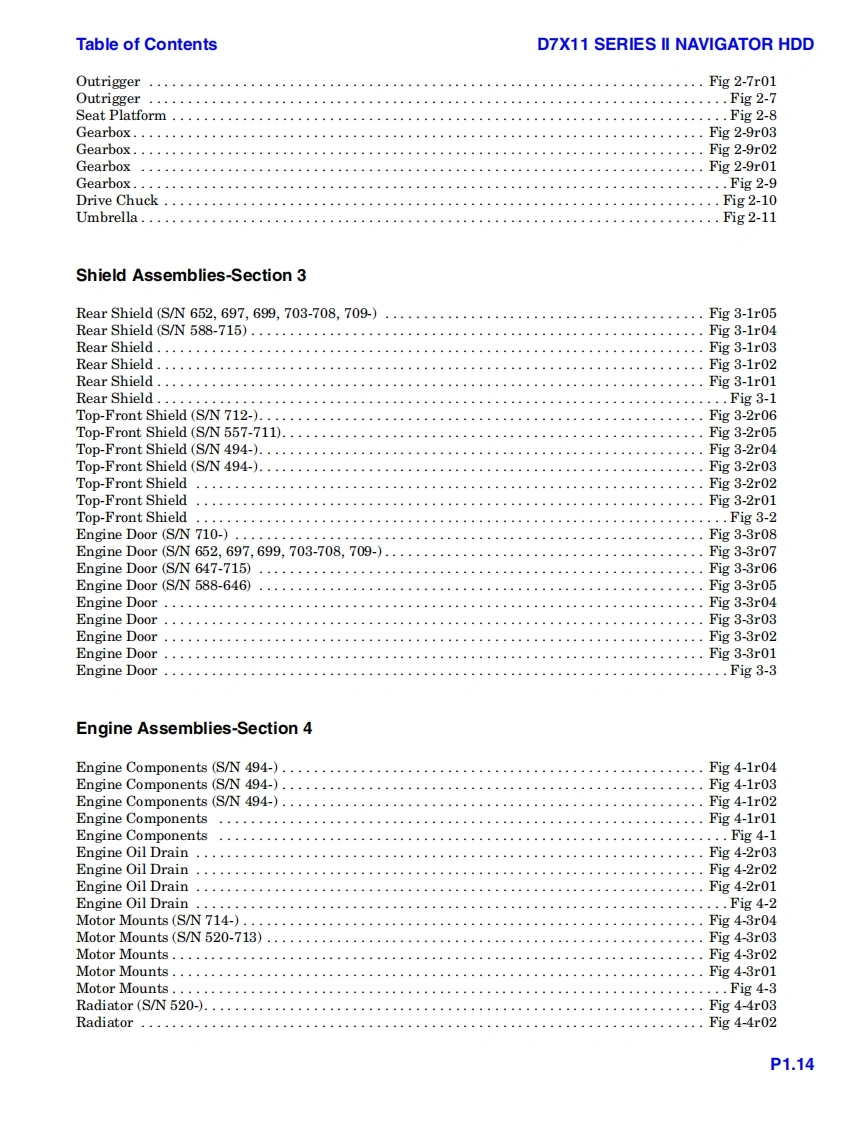 Table of Contents D7X11 SERIES II NAVIGATOR HDD

Outrigger . . . . . . . . . . Fig 2-7r01
Outrigger . . . . . . . . . . Fig 2-7
Seat Platform . . . . . . . . . . Fig 2-8
Gearbox . . . . . . . . . . Fig 2-9r03
Gearbox . . . . . . . . . . Fig 2-9r02
Gearbox . . . . . . . . . . Fig 2-9r01
Gearbox . . . . . . . . . . Fig 2-9
Drive Chuck . . . . . . . . . . Fig 2-10
Umbrella . . . . . . . . . . Fig 2-11

Shield Assemblies-Section 3

Rear Shield (S/N 652, 697, 699, 703-708, 709-) . . . . . . . . . . Fig 3-1r05
Rear Shield (S/N 588-715) . . . . . . . . . . Fig 3-1r04
Rear Shield . . . . . . . . . . Fig 3-1r03
Rear Shield . . . . . . . . . . Fig 3-1r02
Rear Shield . . . . . . . . . . Fig 3-1r01
Rear Shield . . . . . . . . . . Fig 3-1
Top-Front Shield (S/N 712-) . . . . . . . . . . Fig 3-2r06
Top-Front Shield (S/N 557-711) . . . . . . . . . . Fig 3-2r05
Top-Front Shield (S/N 494-) . . . . . . . . . . Fig 3-2r04
Top-Front Shield (S/N 494-) . . . . . . . . . . Fig 3-2r03
Top-Front Shield . . . . . . . . . . Fig 3-2r02
Top-Front Shield . . . . . . . . . . Fig 3-2r01
Top-Front Shield . . . . . . . . . . Fig 3-2
Engine Door (S/N 710-) . . . . . . . . . . Fig 3-3r08
Engine Door (S/N 652, 697, 699, 703-708, 709-) . . . . . . . . . . Fig 3-3r07
Engine Door (S/N 647-715) . . . . . . . . . . Fig 3-3r06
Engine Door (S/N 588-646) . . . . . . . . . . Fig 3-3r05
Engine Door . . . . . . . . . . Fig 3-3r04
Engine Door . . . . . . . . . . Fig 3-3r03
Engine Door . . . . . . . . . . Fig 3-3r02
Engine Door . . . . . . . . . . Fig 3-3r01
Engine Door . . . . . . . . . . Fig 3-3

Engine Assemblies-Section 4

Engine Components (S/N 494-) . . . . . . . . . . Fig 4-1r04
Engine Components (S/N 494-) . . . . . . . . . . Fig 4-1r03
Engine Components (S/N 494-) . . . . . . . . . . Fig 4-1r02
Engine Components . . . . . . . . . . Fig 4-1r01
Engine Components . . . . . . . . . . Fig 4-1
Engine Oil Drain . . . . . . . . . . Fig 4-2r03
Engine Oil Drain . . . . . . . . . . Fig 4-2r02
Engine Oil Drain . . . . . . . . . . Fig 4-2r01
Engine Oil Drain . . . . . . . . . . Fig 4-2
Motor Mounts (S/N 714-) . . . . . . . . . . Fig 4-3r04
Motor Mounts (S/N 520-713) . . . . . . . . . . Fig 4-3r03
Motor Mounts . . . . . . . . . . Fig 4-3r02
Motor Mounts . . . . . . . . . . Fig 4-3r01
Motor Mounts . . . . . . . . . . Fig 4-3
Radiator (S/N 520-) . . . . . . . . . . Fig 4-4r03
Radiator . . . . . . . . . . Fig 4-4r02

P1.14